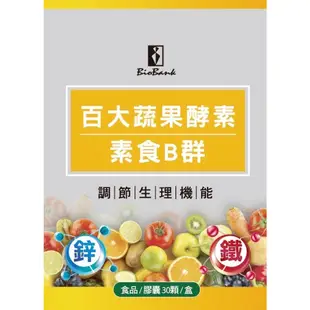 BioBank

百大蔬果酵素
素食B群

調|節|生|理|機|能

鋅

鐵

食品/膠囊30顆/盒